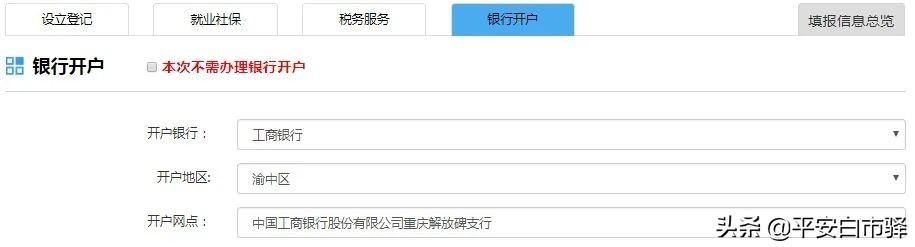 设立登记 就业社保 税务服务 银行开户 填报信息总览

银行开户 本次不需办理银行开户

开户银行： 工商银行

开户地区: 渝中区

开户网点： 中国工商银行股份有限公司重庆解放碑支行

头条 @平安白市驿